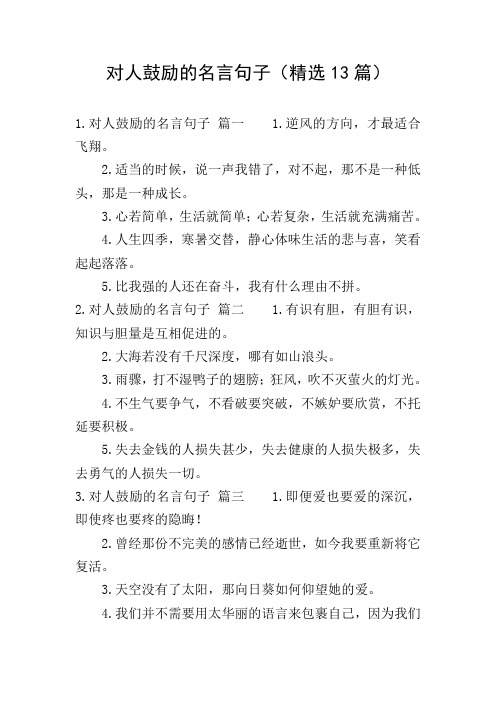 对人鼓励的名言句子（精选13篇）

1.对人鼓励的名言句子 篇一 1.逆风的方向，才最适合飞翔。

2.适当的时候，说一声我错了，对不起，那不是一种低头，那是一种成长。

3.心若简单，生活就简单；心若复杂，生活就充满痛苦。

4.人生四季，寒暑交替，静心体味生活的悲与喜，笑看起起落落。

5.比我强的人还在奋斗，我有什么理由不拼。

2.对人鼓励的名言句子 篇二 1.有识有胆，有胆有识，知识与胆量是互相促进的。

2.大海若没有千尺深度，哪有如山浪头。

3.雨骤，打不湿鸭子的翅膀；狂风，吹不灭萤火的灯光。

4.不生气要争气，不看破要突破，不嫉妒要欣赏，不托延要积极。

5.失去金钱的人损失甚少，失去健康的人损失极多，失去勇气的人损失一切。

3.对人鼓励的名言句子 篇三 1.即便爱也要爱的深沉，即使疼也要疼的隐晦！

2.曾经那份不完美的感情已经逝世，如今我要重新将它复活。

3.天空没有了太阳，那向日葵如何仰望她的爱。

4.我们并不需要用太华丽的语言来包裹自己，因为我们